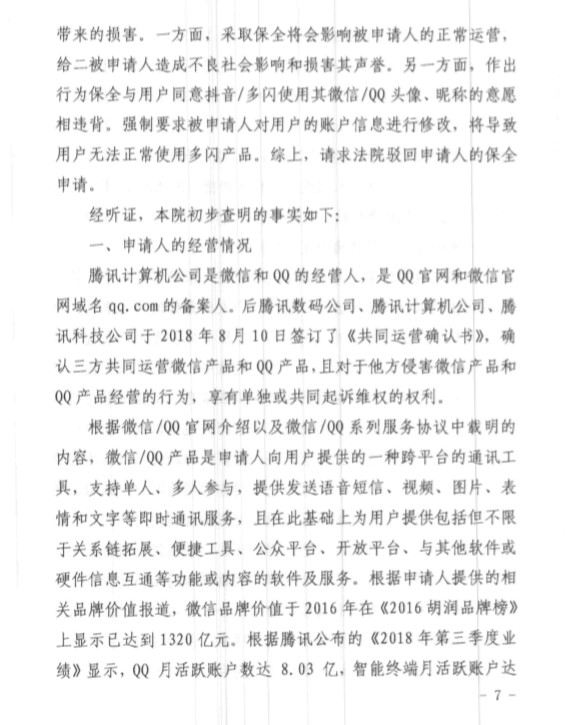 带来的损害。一方面，采取保全将会影响被申请人的正常运营，给二被申请人造成不良社会影响和损害其声誉。另一方面，作出行为保全与用户同意抖音/多闪使用其微信/QQ头像、昵称的意愿相违背。强制要求被申请人对用户的账户信息进行修改，将导致用户无法正常使用多闪产品。综上，请求法院驳回申请人的保全申请。

经听证，本院初步查明的事实如下：

一、申请人的经营情况

腾讯计算机公司是微信和QQ的经营人，是QQ官网和微信官网域名qq.com的备案人。后腾讯数码公司、腾讯计算机公司、腾讯科技公司于2018年8月10日签订了《共同运营确认书》，确认三方共同运营微信产品和QQ产品，且对于他方侵害微信产品和QQ产品经营的行为，享有单独或共同起诉维权的权利。

根据微信/QQ官网介绍以及微信/QQ系列服务协议中载明的内容，微信/QQ产品是申请人向用户提供的一种跨平台的通讯工具，支持单人、多人参与，提供发送语音短信、视频、图片、表情和文字等即时通讯服务，且在此基础上为用户提供包括但不限于关系链拓展、便捷工具、公众平台、开放平台、与其他软件或硬件信息互通等功能或内容的软件及服务。根据申请人提供的相关品牌价值报道，微信品牌价值于2016年在《2016胡润品牌榜》上显示已达到1320亿元。根据腾讯公布的《2018年第三季度业绩》显示，QQ月活跃账户数达8.03亿，智能终端月活跃账户达

- 7 -